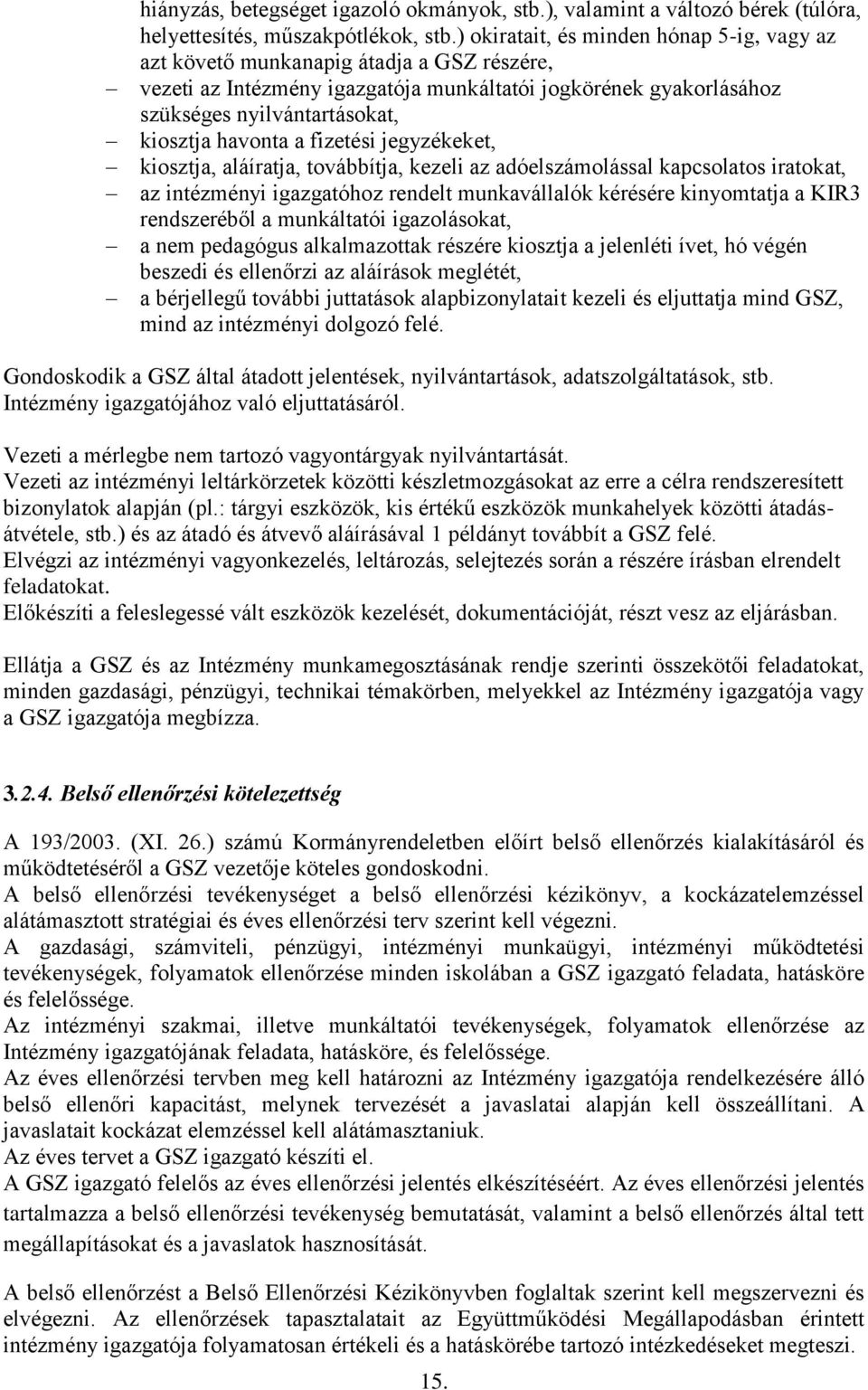 hiányzás, betegséget igazoló okmányok, stb.), valamint a változó bérek (túlóra, helyettesítés, műszakpótlékok, stb.) okiratait, és minden hónap 5-ig, vagy az azt követő munkanapig átadja a GSZ részére,
– vezeti az Intézmény igazgatója munkáltatói jogkörének gyakorlásához szükséges nyilvántartásokat,
– kiosztja havonta a fizetési jegyzékeket,
– kiosztja, aláíratja, továbbítja, kezeli az adóelszámolással kapcsolatos iratokat,
– az intézményi igazgatóhoz rendelt munkavállalók kérésére kinyomtatja a KIR3 rendszeréből a munkáltatói igazolásokat,
– a nem pedagógus alkalmazottak részére kiosztja a jelenléti ívet, hó végén beszedi és ellenőrzi az aláírások meglétét,
– a bérjellegű további juttatások alapbizonylatait kezeli és eljuttatja mind GSZ, mind az intézményi dolgozó felé.

Gondoskodik a GSZ által átadott jelentések, nyilvántartások, adatszolgáltatások, stb. Intézmény igazgatójához való eljuttatásáról.

Vezeti a mérlegbe nem tartozó vagyontárgyak nyilvántartását.
Vezeti az intézményi leltárkörzetek közötti készletmozgásokat az erre a célra rendszeresített bizonylatok alapján (pl.: tárgyi eszközök, kis értékű eszközök munkahelyek közötti átadás-átvétele, stb.) és az átadó és átvevő aláírásával 1 példányt továbbít a GSZ felé.
Elvégzi az intézményi vagyonkezelés, leltározás, selejtezés során a részére írásban elrendelt feladatokat.
Előkészíti a feleslegessé vált eszközök kezelését, dokumentációját, részt vesz az eljárásban.

Ellátja a GSZ és az Intézmény munkamegosztásának rendje szerinti összekötői feladatokat, minden gazdasági, pénzügyi, technikai témakörben, melyekkel az Intézmény igazgatója vagy a GSZ igazgatója megbízza.

3.2.4. Belső ellenőrzési kötelezettség

A 193/2003. (XI. 26.) számú Kormányrendeletben előírt belső ellenőrzés kialakításáról és működtetéséről a GSZ vezetője köteles gondoskodni.
A belső ellenőrzési tevékenységet a belső ellenőrzési kézikönyv, a kockázatelemzéssel alátámasztott stratégiai és éves ellenőrzési terv szerint kell végezni.
A gazdasági, számviteli, pénzügyi, intézményi munkaügyi, intézményi működtetési tevékenységek, folyamatok ellenőrzése minden iskolában a GSZ igazgató feladata, hatásköre és felelőssége.
Az intézményi szakmai, illetve munkáltatói tevékenységek, folyamatok ellenőrzése az Intézmény igazgatójának feladata, hatásköre, és felelőssége.
Az éves ellenőrzési tervben meg kell határozni az Intézmény igazgatója rendelkezésére álló belső ellenőri kapacitást, melynek tervezését a javaslatai alapján kell összeállítani. A javaslatait kockázat elemzéssel kell alátámasztaniuk.
Az éves tervet a GSZ igazgató készíti el.
A GSZ igazgató felelős az éves ellenőrzési jelentés elkészítéséért. Az éves ellenőrzési jelentés tartalmazza a belső ellenőrzési tevékenység bemutatását, valamint a belső ellenőrzés által tett megállapításokat és a javaslatok hasznosítását.

A belső ellenőrzést a Belső Ellenőrzési Kézikönyvben foglaltak szerint kell megszervezni és elvégezni. Az ellenőrzések tapasztalatait az Együttműködési Megállapodásban érintett intézmény igazgatója folyamatosan értékeli és a hatáskörébe tartozó intézkedéseket megteszi.

15.